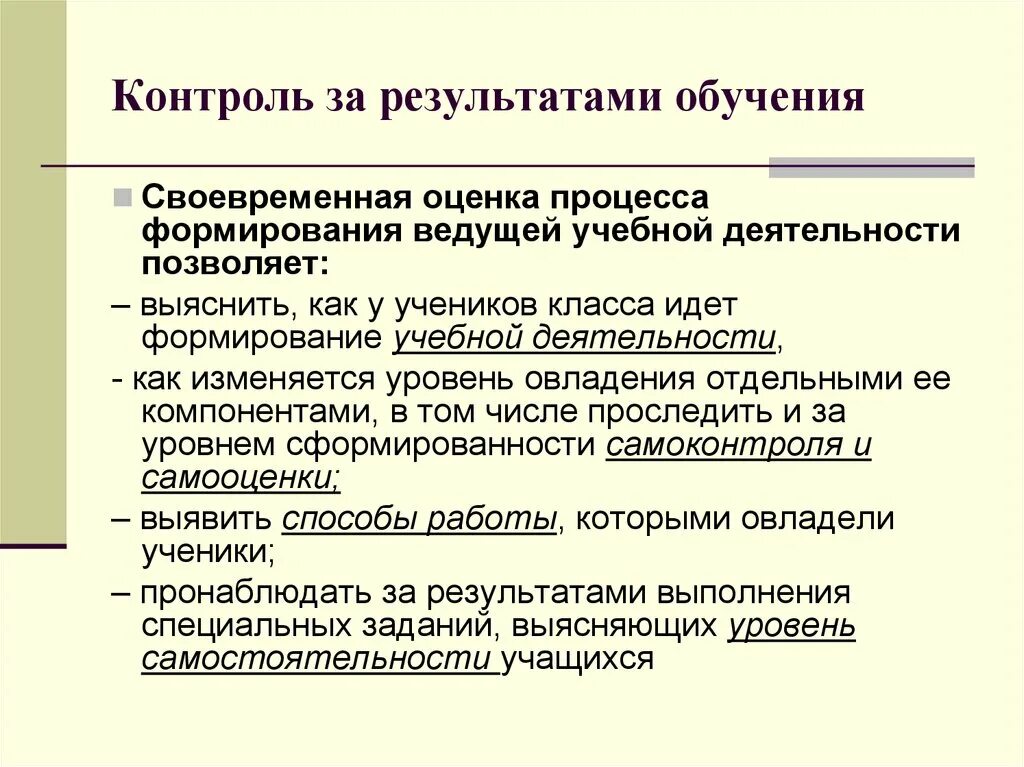 Контроль за результатами обучения

Своевременная оценка процесса формирования ведущей учебной деятельности позволяет:

– выяснить, как у учеников класса идет формирование учебной деятельности,

- как изменяется уровень овладения отдельными ее компонентами, в том числе проследить и за уровнем сформированности самоконтроля и самооценки;

– выявить способы работы, которыми овладели ученики;

– пронаблюдать за результатами выполнения специальных заданий, выясняющих уровень самостоятельности учащихся